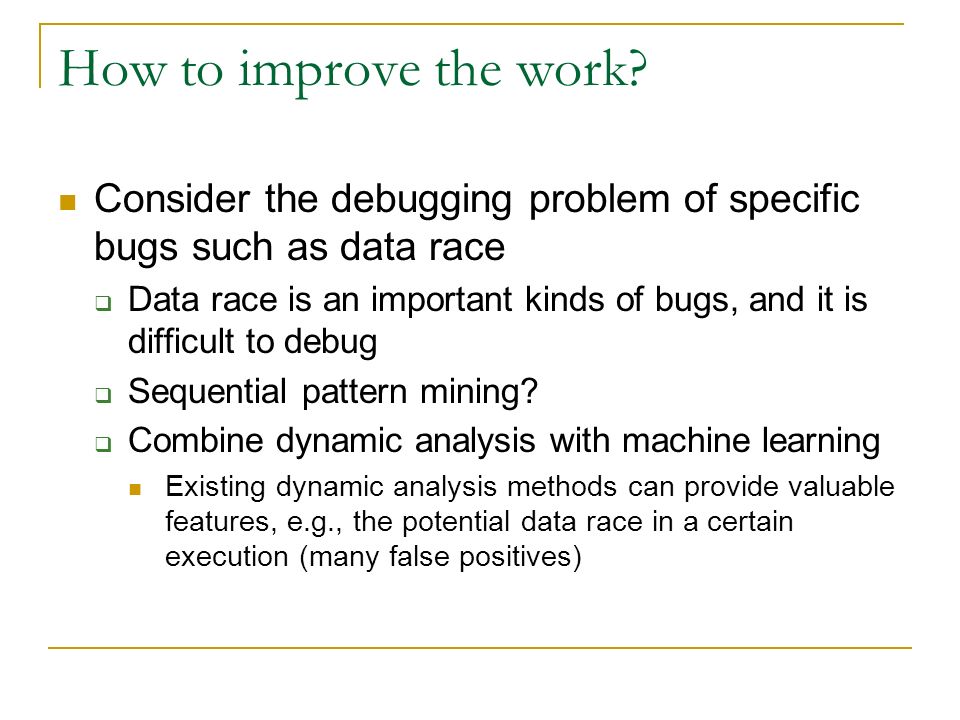 How to improve the work?

Consider the debugging problem of specific bugs such as data race

Data race is an important kinds of bugs, and it is difficult to debug

Sequential pattern mining?

Combine dynamic analysis with machine learning

Existing dynamic analysis methods can provide valuable features, e.g., the potential data race in a certain execution (many false positives)